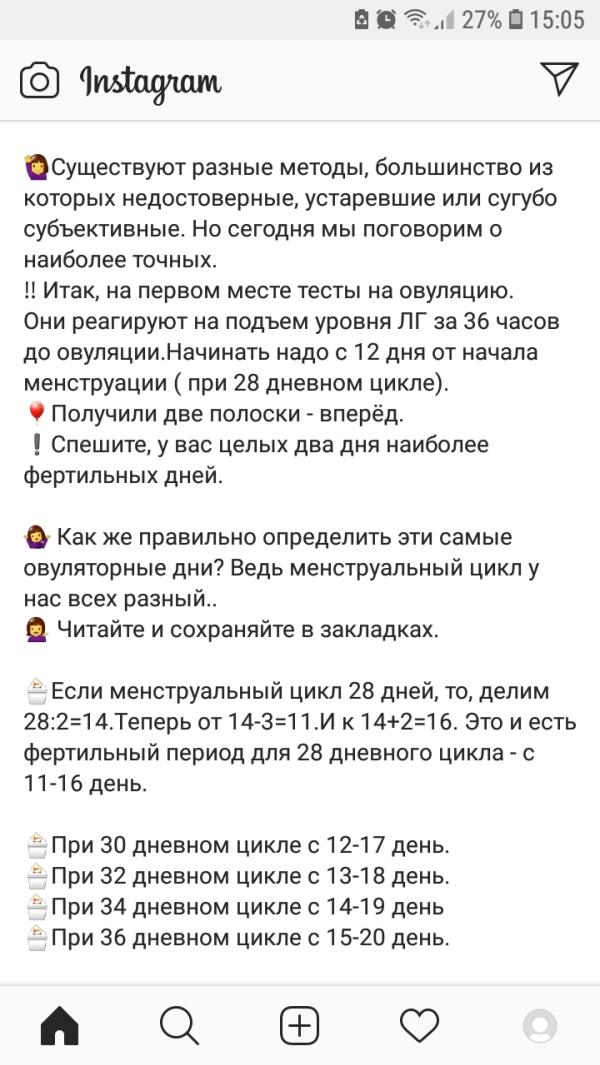 27% 15:05

Instagram

Существуют разные методы, большинство из которых недостоверные, устаревшие или сугубо субъективные. Но сегодня мы поговорим о наиболее точных.
!! Итак, на первом месте тесты на овуляцию. Они реагируют на подъем уровня ЛГ за 36 часов до овуляции.Начинать надо с 12 дня от начала менструации ( при 28 дневном цикле).
Получили две полоски - вперёд.
Спешите, у вас целых два дня наиболее фертильных дней.

Как же правильно определить эти самые овуляторные дни? Ведь менструальный цикл у нас всех разный..
Читайте и сохраняйте в закладках.

Если менструальный цикл 28 дней, то, делим 28:2=14.Теперь от 14-3=11.И к 14+2=16. Это и есть фертильный период для 28 дневного цикла - с 11-16 день.

При 30 дневном цикле с 12-17 день.
При 32 дневном цикле с 13-18 день.
При 34 дневном цикле с 14-19 день
При 36 дневном цикле с 15-20 день.